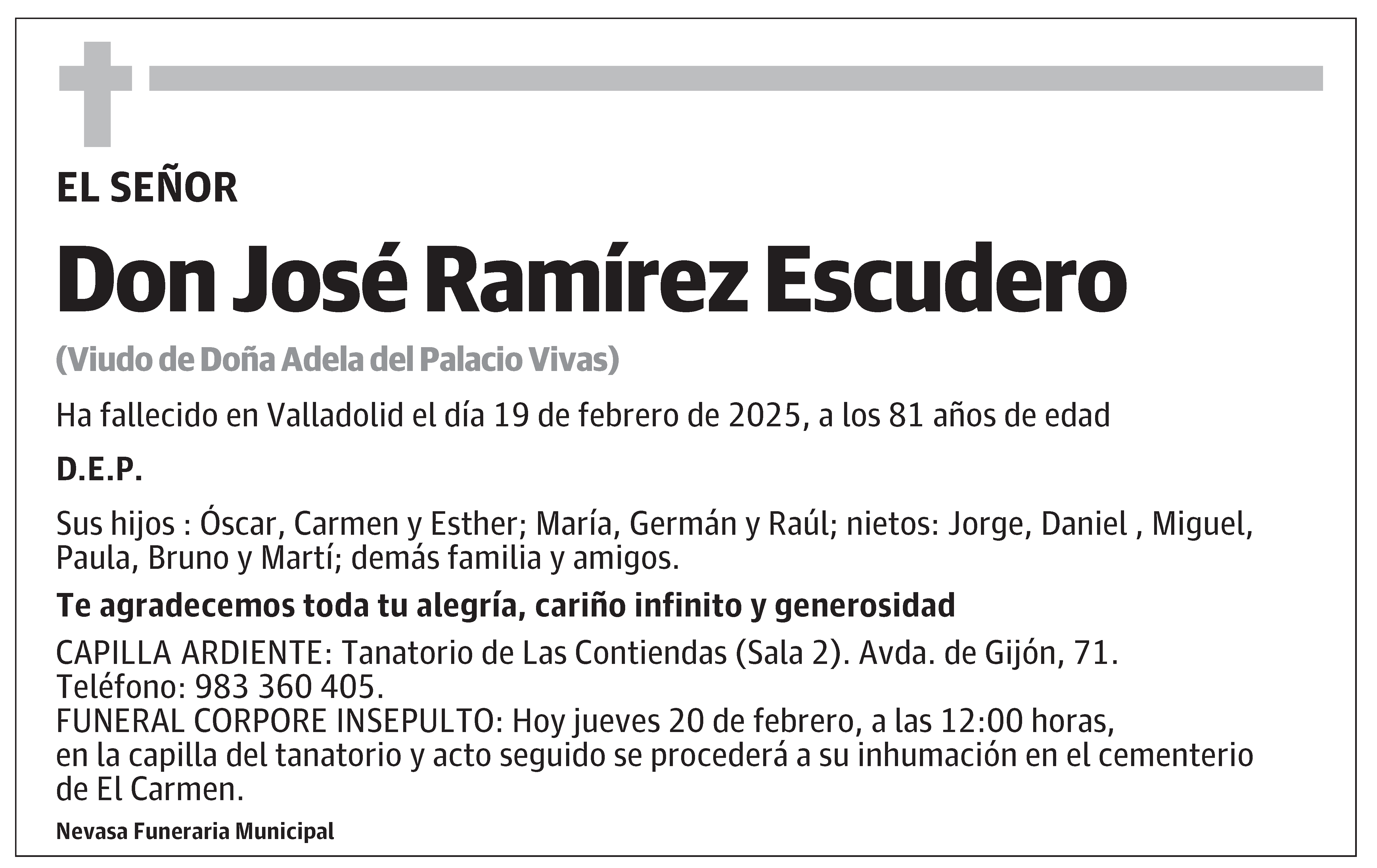 EL SEÑOR

Don José Ramírez Escudero

(Viudo de Doña Adela del Palacio Vivas)

Ha fallecido en Valladolid el día 19 de febrero de 2025, a los 81 años de edad

D.E.P.

Sus hijos : Óscar, Carmen y Esther; María, Germán y Raúl; nietos: Jorge, Daniel , Miguel, Paula, Bruno y Martí; demás familia y amigos.

Te agradecemos toda tu alegría, cariño infinito y generosidad

CAPILLA ARDIENTE: Tanatorio de Las Contiendas (Sala 2). Avda. de Gijón, 71.
Teléfono: 983 360 405.
FUNERAL CORPORE INSEPULTO: Hoy jueves 20 de febrero, a las 12:00 horas, en la capilla del tanatorio y acto seguido se procederá a su inhumación en el cementerio de El Carmen.

Nevasa Funeraria Municipal